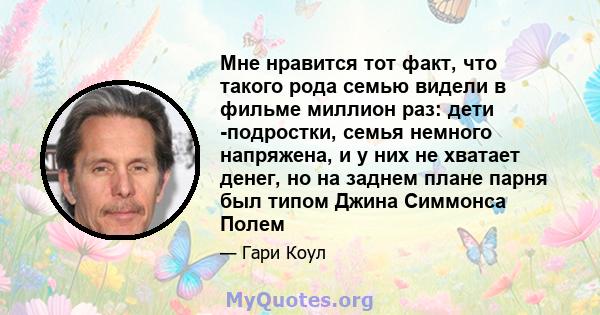 Мне нравится тот факт, что такого рода семью видели в фильме миллион раз: дети -подростки, семья немного напряжена, и у них не хватает денег, но на заднем плане парня был типом Джина Симмонса Полем

— Гари Коул

MyQuotes.org